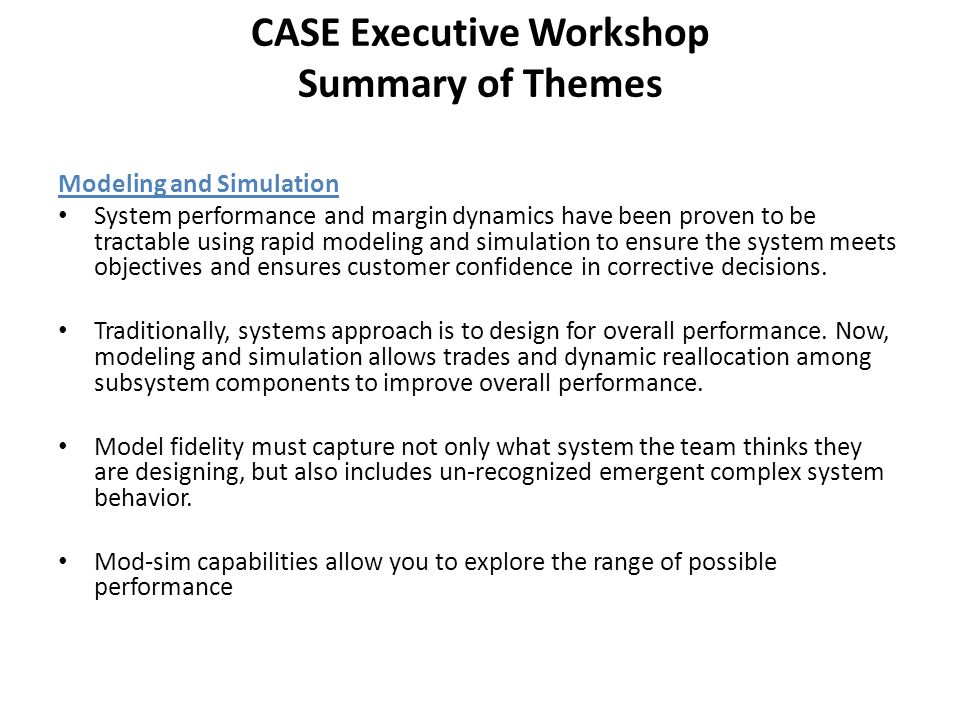 CASE Executive Workshop
Summary of Themes

Modeling and Simulation

• System performance and margin dynamics have been proven to be tractable using rapid modeling and simulation to ensure the system meets objectives and ensures customer confidence in corrective decisions.

• Traditionally, systems approach is to design for overall performance. Now, modeling and simulation allows trades and dynamic reallocation among subsystem components to improve overall performance.

• Model fidelity must capture not only what system the team thinks they are designing, but also includes un-recognized emergent complex system behavior.

• Mod-sim capabilities allow you to explore the range of possible performance